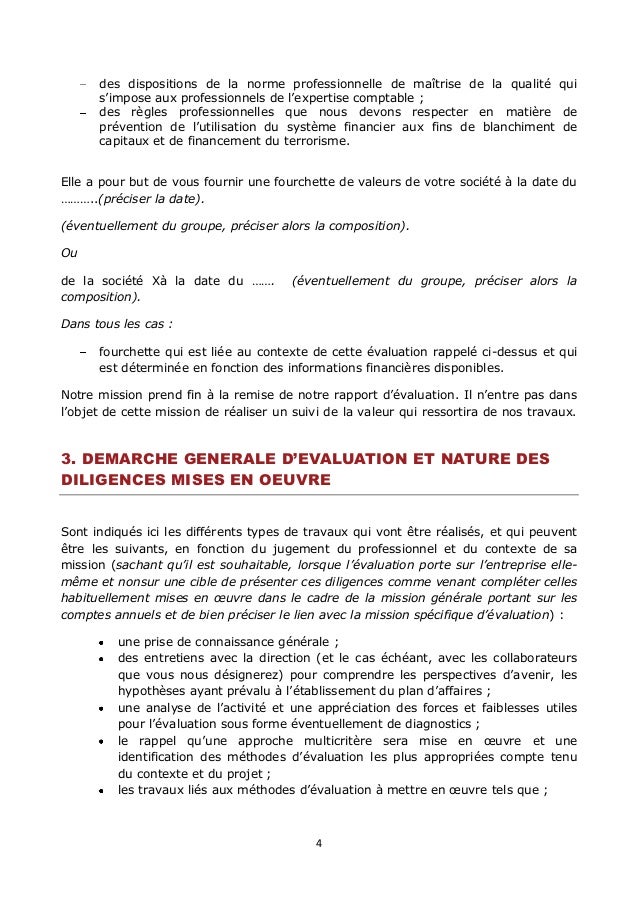 – des dispositions de la norme professionnelle de maîtrise de la qualité qui s'impose aux professionnels de l'expertise comptable ;
– des règles professionnelles que nous devons respecter en matière de prévention de l'utilisation du système financier aux fins de blanchiment de capitaux et de financement du terrorisme.

Elle a pour but de vous fournir une fourchette de valeurs de votre société à la date du ………..(préciser la date).

(éventuellement du groupe, préciser alors la composition).

Ou

de la société Xà la date du ……. (éventuellement du groupe, préciser alors la composition).

Dans tous les cas :

– fourchette qui est liée au contexte de cette évaluation rappelé ci-dessus et qui est déterminée en fonction des informations financières disponibles.

Notre mission prend fin à la remise de notre rapport d'évaluation. Il n'entre pas dans l'objet de cette mission de réaliser un suivi de la valeur qui ressortira de nos travaux.

3. DEMARCHE GENERALE D'EVALUATION ET NATURE DES DILIGENCES MISES EN OEUVRE

Sont indiqués ici les différents types de travaux qui vont être réalisés, et qui peuvent être les suivants, en fonction du jugement du professionnel et du contexte de sa mission (sachant qu'il est souhaitable, lorsque l'évaluation porte sur l'entreprise elle-même et nonsur une cible de présenter ces diligences comme venant compléter celles habituellement mises en œuvre dans le cadre de la mission générale portant sur les comptes annuels et de bien préciser le lien avec la mission spécifique d'évaluation) :

• une prise de connaissance générale ;
• des entretiens avec la direction (et le cas échéant, avec les collaborateurs que vous nous désignerez) pour comprendre les perspectives d'avenir, les hypothèses ayant prévalu à l'établissement du plan d'affaires ;
• une analyse de l'activité et une appréciation des forces et faiblesses utiles pour l'évaluation sous forme éventuellement de diagnostics ;
• le rappel qu'une approche multicritère sera mise en œuvre et une identification des méthodes d'évaluation les plus appropriées compte tenu du contexte et du projet ;
• les travaux liés aux méthodes d'évaluation à mettre en œuvre tels que ;

4